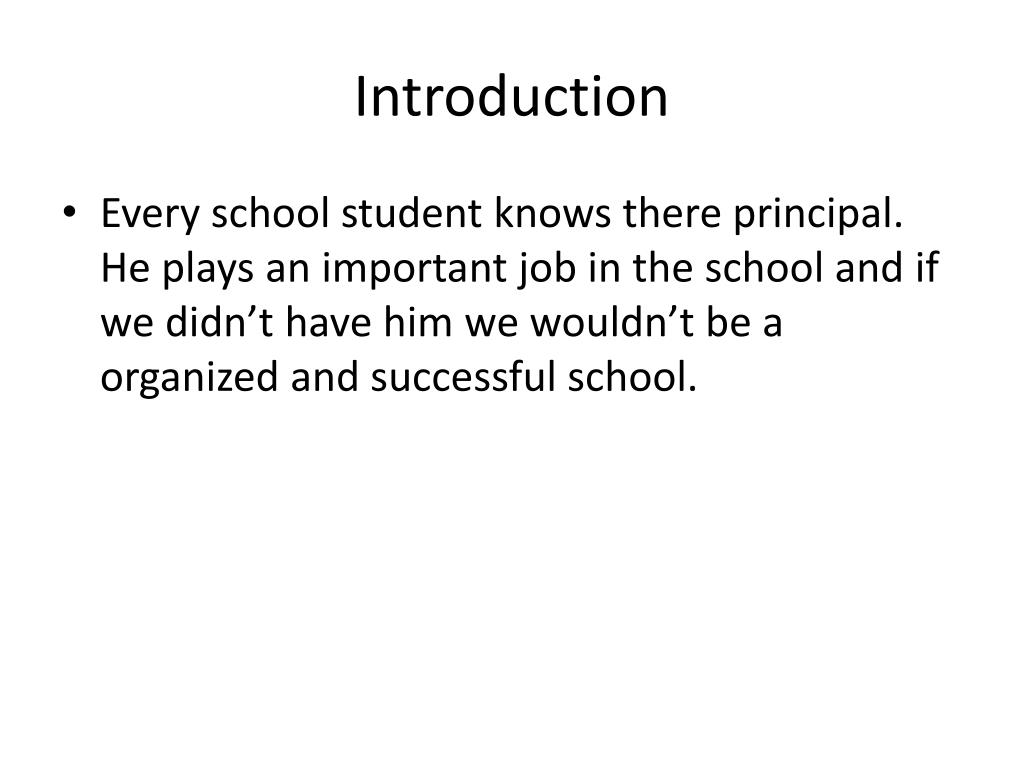 Introduction

• Every school student knows there principal. He plays an important job in the school and if we didn’t have him we wouldn’t be a organized and successful school.